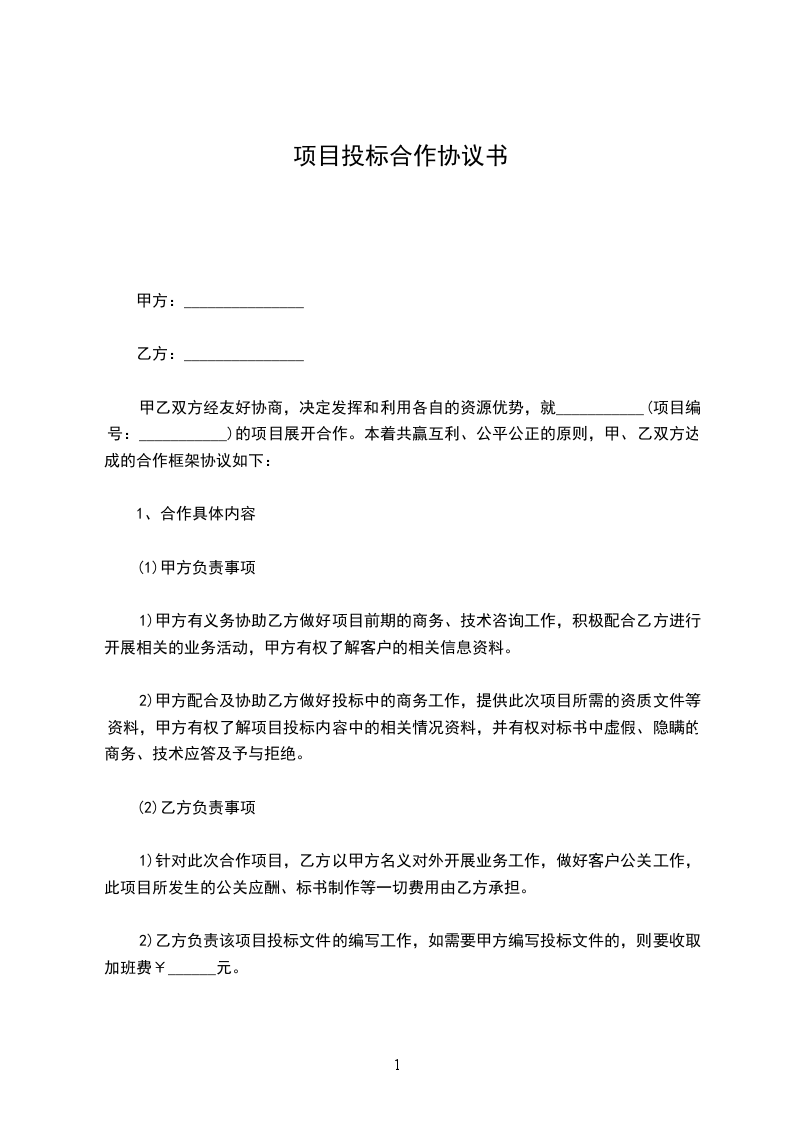 项目投标合作协议书

甲方：_______________

乙方：_______________

甲乙双方经友好协商，决定发挥和利用各自的资源优势，就___________(项目编号：___________)的项目展开合作。本着共赢互利、公平公正的原则，甲、乙双方达成的合作框架协议如下：

1、合作具体内容

(1)甲方负责事项

1)甲方有义务协助乙方做好项目前期的商务、技术咨询工作，积极配合乙方进行开展相关的业务活动，甲方有权了解客户的相关信息资料。

2)甲方配合及协助乙方做好投标中的商务工作，提供此次项目所需的资质文件等资料，甲方有权了解项目投标内容中的相关情况资料，并有权对标书中虚假、隐瞒的商务、技术应答及予与拒绝。

(2)乙方负责事项

1)针对此次合作项目，乙方以甲方名义对外开展业务工作，做好客户公关工作，此项目所发生的公关应酬、标书制作等一切费用由乙方承担。

2)乙方负责该项目投标文件的编写工作，如需要甲方编写投标文件的，则要收取加班费￥______元。

1